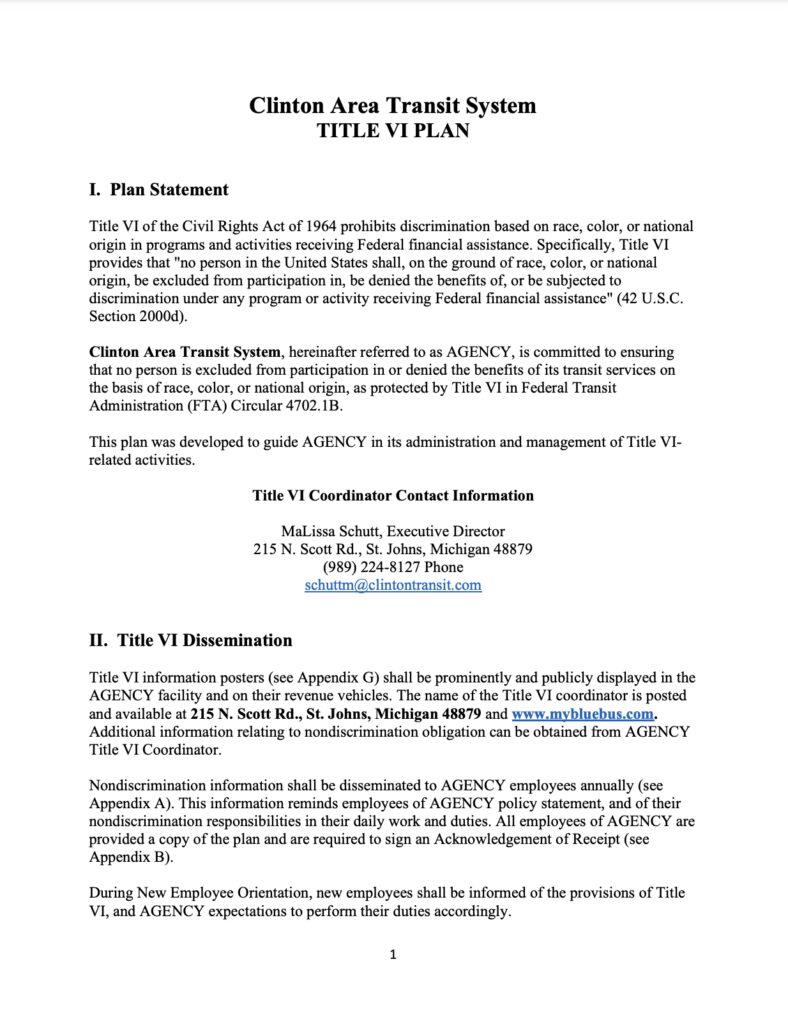 Clinton Area Transit System
TITLE VI PLAN

I. Plan Statement

Title VI of the Civil Rights Act of 1964 prohibits discrimination based on race, color, or national origin in programs and activities receiving Federal financial assistance. Specifically, Title VI provides that "no person in the United States shall, on the ground of race, color, or national origin, be excluded from participation in, be denied the benefits of, or be subjected to discrimination under any program or activity receiving Federal financial assistance" (42 U.S.C. Section 2000d).

Clinton Area Transit System, hereinafter referred to as AGENCY, is committed to ensuring that no person is excluded from participation in or denied the benefits of its transit services on the basis of race, color, or national origin, as protected by Title VI in Federal Transit Administration (FTA) Circular 4702.1B.

This plan was developed to guide AGENCY in its administration and management of Title VI-related activities.

Title VI Coordinator Contact Information

MaLissa Schutt, Executive Director
215 N. Scott Rd., St. Johns, Michigan 48879
(989) 224-8127 Phone
schuttm@clintontransit.com

II. Title VI Dissemination

Title VI information posters (see Appendix G) shall be prominently and publicly displayed in the AGENCY facility and on their revenue vehicles. The name of the Title VI coordinator is posted and available at 215 N. Scott Rd., St. Johns, Michigan 48879 and www.mybluebus.com. Additional information relating to nondiscrimination obligation can be obtained from AGENCY Title VI Coordinator.

Nondiscrimination information shall be disseminated to AGENCY employees annually (see Appendix A). This information reminds employees of AGENCY policy statement, and of their nondiscrimination responsibilities in their daily work and duties. All employees of AGENCY are provided a copy of the plan and are required to sign an Acknowledgement of Receipt (see Appendix B).

During New Employee Orientation, new employees shall be informed of the provisions of Title VI, and AGENCY expectations to perform their duties accordingly.

1